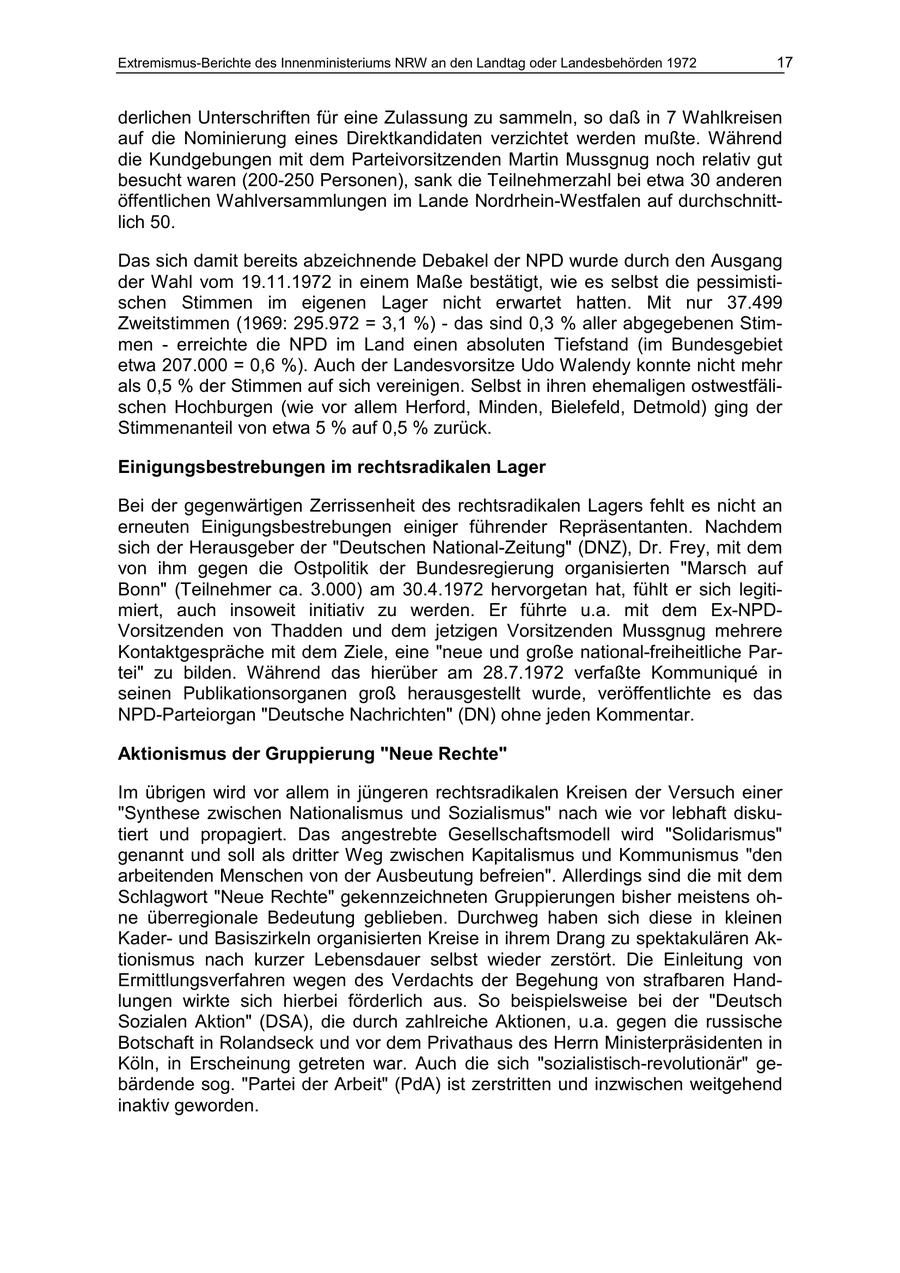 Extremismus-Berichte des Innenministeriums NRW an den Landtag oder Landesbehörden 1972 17

derlichen Unterschriften für eine Zulassung zu sammeln, so daß in 7 Wahlkreisen auf die Nominierung eines Direktkandidaten verzichtet werden mußte. Während die Kundgebungen mit dem Parteivorsitzenden Martin Mussgnug noch relativ gut besucht waren (200-250 Personen), sank die Teilnehmerzahl bei etwa 30 anderen öffentlichen Wahlversammlungen im Lande Nordrhein-Westfalen auf durchschnittlich 50.

Das sich damit bereits abzeichnende Debakel der NPD wurde durch den Ausgang der Wahl vom 19.11.1972 in einem Maße bestätigt, wie es selbst die pessimistischen Stimmen im eigenen Lager nicht erwartet hatten. Mit nur 37.499 Zweitstimmen (1969: 295.972 = 3,1 %) - das sind 0,3 % aller abgegebenen Stimmen - erreichte die NPD im Land einen absoluten Tiefstand (im Bundesgebiet etwa 207.000 = 0,6 %). Auch der Landesvorsitze Udo Walendy konnte nicht mehr als 0,5 % der Stimmen auf sich vereinigen. Selbst in ihren ehemaligen ostwestfälischen Hochburgen (wie vor allem Herford, Minden, Bielefeld, Detmold) ging der Stimmenanteil von etwa 5 % auf 0,5 % zurück.

Einigungsbestrebungen im rechtsradikalen Lager

Bei der gegenwärtigen Zerrissenheit des rechtsradikalen Lagers fehlt es nicht an erneuten Einigungsbestrebungen einiger führender Repräsentanten. Nachdem sich der Herausgeber der "Deutschen National-Zeitung" (DNZ), Dr. Frey, mit dem von ihm gegen die Ostpolitik der Bundesregierung organisierten "Marsch auf Bonn" (Teilnehmer ca. 3.000) am 30.4.1972 hervorgetan hat, fühlt er sich legitimiert, auch insoweit initiativ zu werden. Er führte u.a. mit dem Ex-NPD-Vorsitzenden von Thadden und dem jetzigen Vorsitzenden Mussgnug mehrere Kontaktgespräche mit dem Ziele, eine "neue und große national-freiheitliche Partei" zu bilden. Während das hierüber am 28.7.1972 verfaßte Kommuniqué in seinen Publikationsorganen groß herausgestellt wurde, veröffentlichte es das NPD-Parteiorgan "Deutsche Nachrichten" (DN) ohne jeden Kommentar.

Aktionismus der Gruppierung "Neue Rechte"

Im übrigen wird vor allem in jüngeren rechtsradikalen Kreisen der Versuch einer "Synthese zwischen Nationalismus und Sozialismus" nach wie vor lebhaft diskutiert und propagiert. Das angestrebte Gesellschaftsmodell wird "Solidarismus" genannt und soll als dritter Weg zwischen Kapitalismus und Kommunismus "den arbeitenden Menschen von der Ausbeutung befreien". Allerdings sind die mit dem Schlagwort "Neue Rechte" gekennzeichneten Gruppierungen bisher meistens ohne überregionale Bedeutung geblieben. Durchweg haben sich diese in kleinen Kader- und Basiszirkeln organisierten Kreise in ihrem Drang zu spektakulären Aktionismus nach kurzer Lebensdauer selbst wieder zerstört. Die Einleitung von Ermittlungsverfahren wegen des Verdachts der Begehung von strafbaren Handlungen wirkte sich hierbei förderlich aus. So beispielsweise bei der "Deutsch Sozialen Aktion" (DSA), die durch zahlreiche Aktionen, u.a. gegen die russische Botschaft in Rolandseck und vor dem Privathaus des Herrn Ministerpräsidenten in Köln, in Erscheinung getreten war. Auch die sich "sozialistisch-revolutionär" gebärdende sog. "Partei der Arbeit" (PdA) ist zerstritten und inzwischen weitgehend inaktiv geworden.